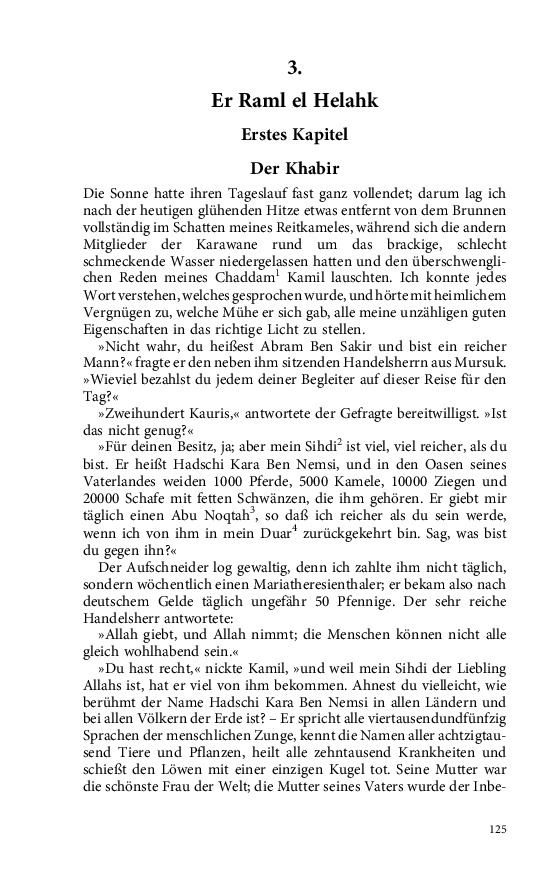 3.

Er Raml el Helahk

Erstes Kapitel

Der Khabir

Die Sonne hatte ihren Tageslauf fast ganz vollendet; darum lag ich nach der heutigen glühenden Hitze etwas entfernt von dem Brunnen vollständig im Schatten meines Reitkameles, während sich die andern Mitglieder der Karawane rund um das brackige, schlecht schmeckende Wasser niedergelassen hatten und den überschwenglichen Reden meines Chaddam$^1$ Kamil lauschten. Ich konnte jedes Wort verstehen, welches gesprochen wurde, und hörte mit heimlichem Vergnügen zu, welche Mühe er sich gab, alle meine unzähligen guten Eigenschaften in das richtige Licht zu stellen.

»Nicht wahr, du heißest Abram Ben Sakir und bist ein reicher Mann?« fragte er den neben ihm sitzenden Handelsherrn aus Mursuk. »Wieviel bezahlst du jedem deiner Begleiter auf dieser Reise für den Tag?«

»Zweihundert Kauris,« antwortete der Gefragte bereitwilligst. »Ist das nicht genug?«

»Für deinen Besitz, ja; aber mein Sihdi$^2$ ist viel, viel reicher, als du bist. Er heißt Hadschi Kara Ben Nemsi, und in den Oasen seines Vaterlandes weiden 1000 Pferde, 5000 Kamele, 10000 Ziegen und 20000 Schafe mit fetten Schwänzen, die ihm gehören. Er giebt mir täglich einen Abu Noqtah$^3$, so daß ich reicher als du sein werde, wenn ich von ihm in mein Duar$^4$ zurückgekehrt bin. Sag, was bist du gegen ihn?«

Der Aufschneider log gewaltig, denn ich zahlte ihm nicht täglich, sondern wöchentlich einen Mariatheresienthaler; er bekam also nach deutschem Gelde täglich ungefähr 50 Pfennige. Der sehr reiche Handelsherr antwortete:

»Allah giebt, und Allah nimmt; die Menschen können nicht alle gleich wohlhabend sein.«

»Du hast recht,« nickte Kamil, »und weil mein Sihdi der Liebling Allahs ist, hat er viel von ihm bekommen. Ahnest du vielleicht, wie berühmt der Name Hadschi Kara Ben Nemsi in allen Ländern und bei allen Völkern der Erde ist? – Er spricht alle viertausendundfünfzig Sprachen der menschlichen Zunge, kennt die Namen aller achtzigtausend Tiere und Pflanzen, heilt alle zehntausend Krankheiten und schießt den Löwen mit einer einzigen Kugel tot. Seine Mutter war die schönste Frau der Welt; die Mutter seines Vaters wurde der Inbe-

125